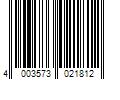 4 003573 021812